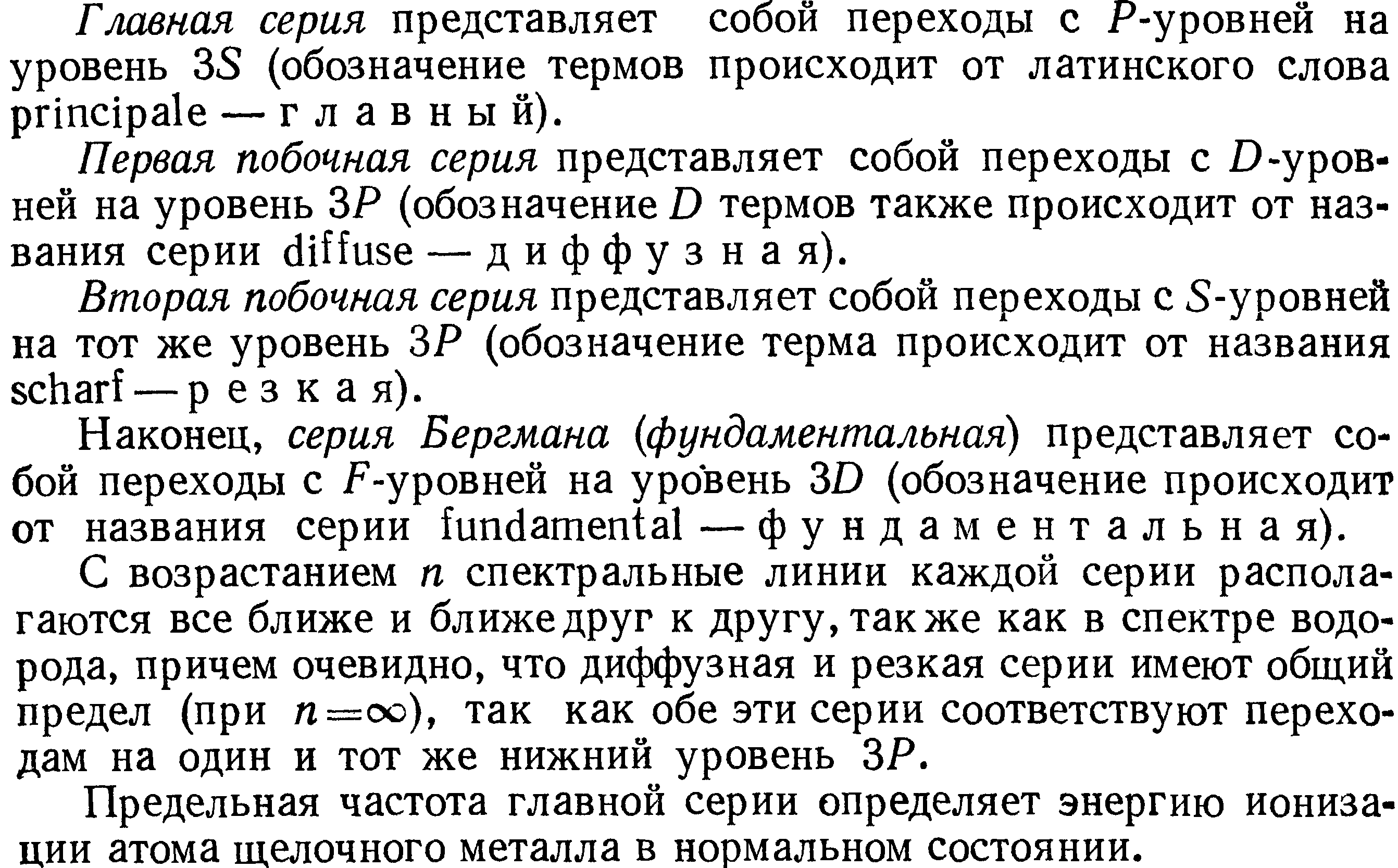 Главная серия представляет собой переходы с $P$-уровней на уровень $3S$ (обозначение термов происходит от латинского слова principale — главный).

Первая побочная серия представляет собой переходы с $D$-уровней на уровень $3P$ (обозначение $D$ термов также происходит от названия серии diffuse — диффузная).

Вторая побочная серия представляет собой переходы с $S$-уровней на тот же уровень $3P$ (обозначение терма происходит от названия scharf — резкая).

Наконец, серия Бергмана (фундаментальная) представляет собой переходы с $F$-уровней на уровень $3D$ (обозначение происходит от названия серии fundamental — фундаментальная).

С возрастанием $n$ спектральные линии каждой серии располагаются все ближе и ближе друг к другу, так же как в спектре водорода, причем очевидно, что диффузная и резкая серии имеют общий предел (при $n=\infty$), так как обе эти серии соответствуют переходам на один и тот же нижний уровень $3P$.

Предельная частота главной серии определяет энергию ионизации атома щелочного металла в нормальном состоянии.